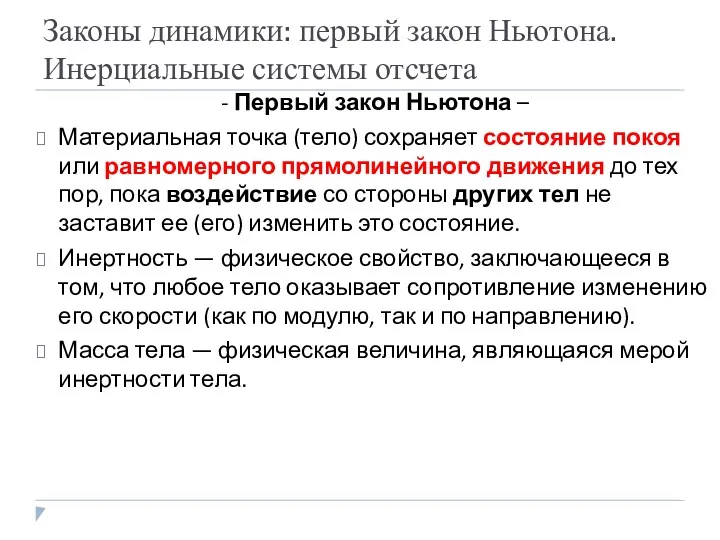 Законы динамики: первый закон Ньютона. Инерциальные системы отсчета

- Первый закон Ньютона –

Материальная точка (тело) сохраняет состояние покоя или равномерного прямолинейного движения до тех пор, пока воздействие со стороны других тел не заставит ее (его) изменить это состояние.

Инертность — физическое свойство, заключающееся в том, что любое тело оказывает сопротивление изменению его скорости (как по модулю, так и по направлению).

Масса тела — физическая величина, являющаяся мерой инертности тела.